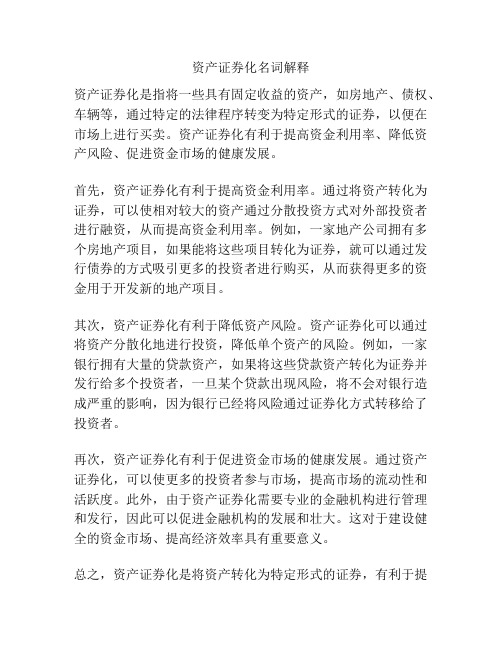 资产证券化名词解释

资产证券化是指将一些具有固定收益的资产，如房地产、债权、车辆等，通过特定的法律程序转变为特定形式的证券，以便在市场上进行买卖。资产证券化有利于提高资金利用率、降低资产风险、促进资金市场的健康发展。

首先，资产证券化有利于提高资金利用率。通过将资产转化为证券，可以使相对较大的资产通过分散投资方式对外部投资者进行融资，从而提高资金利用率。例如，一家地产公司拥有多个房地产项目，如果能将这些项目转化为证券，就可以通过发行债券的方式吸引更多的投资者进行购买，从而获得更多的资金用于开发新的地产项目。

其次，资产证券化有利于降低资产风险。资产证券化可以通过将资产分散化地进行投资，降低单个资产的风险。例如，一家银行拥有大量的贷款资产，如果将这些贷款资产转化为证券并发行给多个投资者，一旦某个贷款出现风险，将不会对银行造成严重的影响，因为银行已经将风险通过证券化方式转移给了投资者。

再次，资产证券化有利于促进资金市场的健康发展。通过资产证券化，可以使更多的投资者参与市场，提高市场的流动性和活跃度。此外，由于资产证券化需要专业的金融机构进行管理和发行，因此可以促进金融机构的发展和壮大。这对于建设健全的资金市场、提高经济效率具有重要意义。

总之，资产证券化是将资产转化为特定形式的证券，有利于提